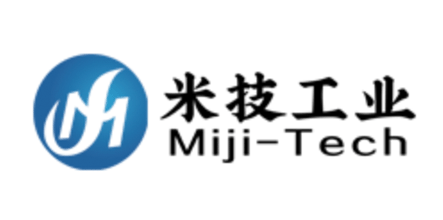 米技工业
Miji-Tech